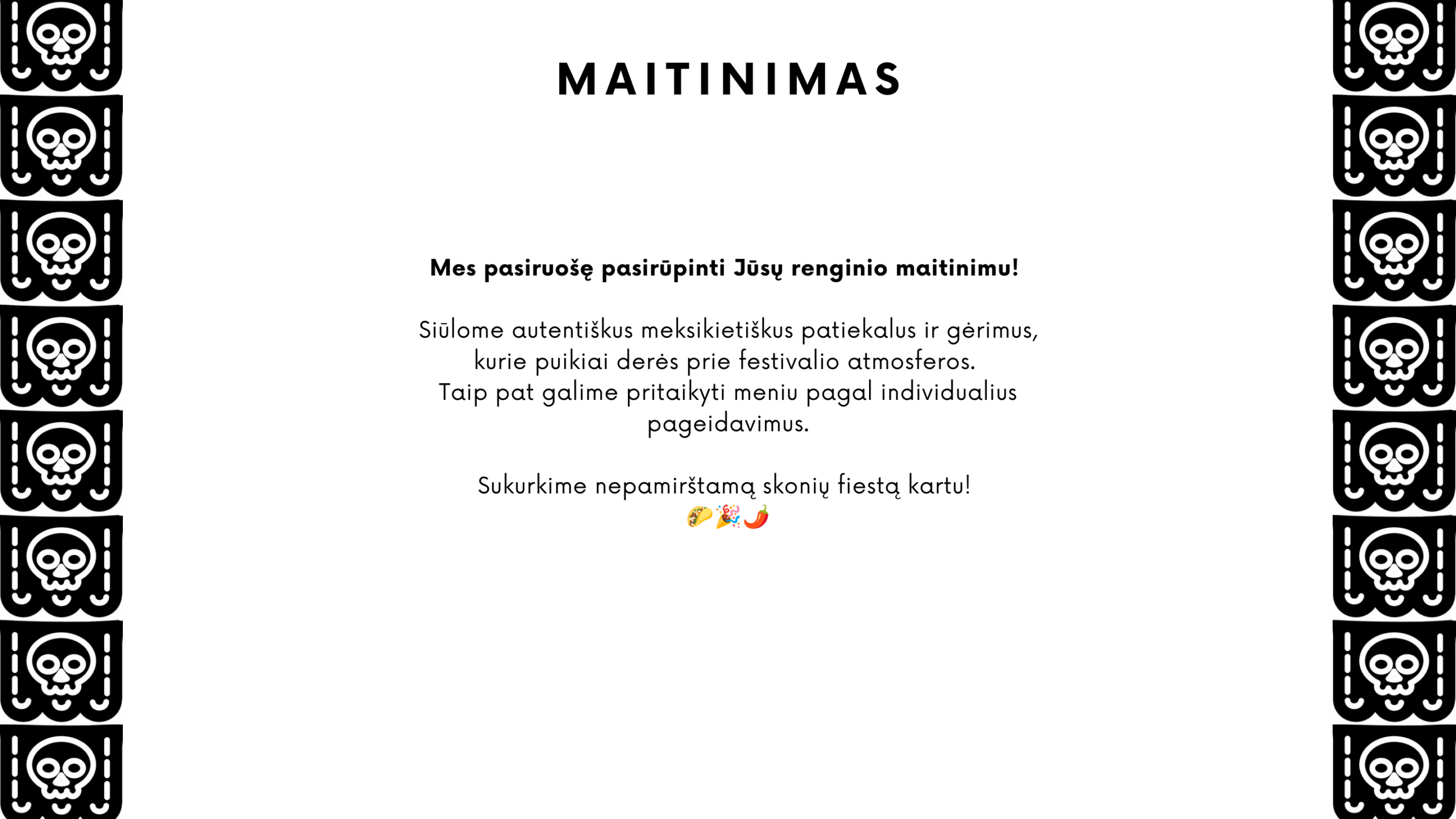 MAITINIMAS

Mes pasiruošę pasirūpinti Jūsų renginio maitinimu!

Siūlome autentiškus meksikietiškus patiekalus ir gėrimus, kurie puikiai derės prie festivalio atmosferos.
Taip pat galime pritaikyti meniu pagal individualius pageidavimus.

Sukurkime nepamirštamą skonių fiestą kartu!
🌮🎉🌶️